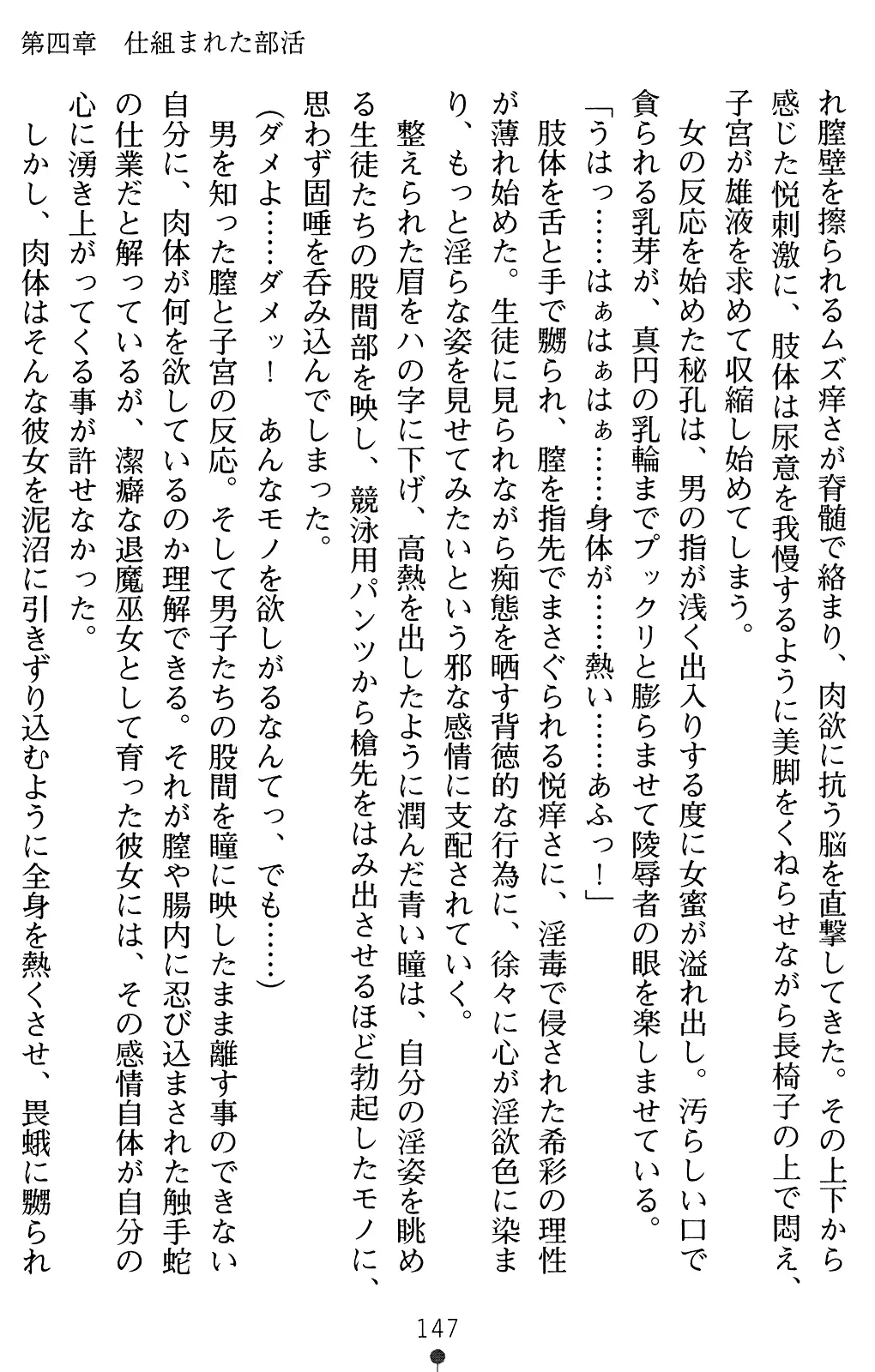 第四章　仕組まれた部活

れ膣壁を擦られるムズ痒さが脊髄で絡まり、肉欲に抗う脳を直撃してきた。その上下から感じた悦刺激に、肢体は尿意を我慢するように美脚をくねらせながら長椅子の上で悶え、子宮が雄液を求めて収縮し始めてしまう。

女の反応を始めた秘孔は、男の指が浅く出入りする度に女蜜が溢れ出し。汚らしい口で貪られる乳芽が、真円の乳輪までプックリと膨らませて陵辱者の眼を楽しませている。

「うはっ……はぁはぁはぁ……身体が……熱い……あふっ！」

肢体を舌と手で嬲られ、膣を指先でまさぐられる悦痒さに、淫毒で侵された希彩の理性が薄れ始めた。生徒に見られながら痴態を晒す背徳的な行為に、徐々に心が淫欲色に染まり、もっと淫らな姿を見せてみたいという邪な感情に支配されていく。

整えられた眉をハの字に下げ、高熱を出したように潤んだ青い瞳は、自分の淫姿を眺める生徒たちの股間部を映し、競泳用パンツから槍先をはみ出させるほど勃起したモノに、思わず固唾を呑み込んでしまった。

（ダメよ……ダメッ！　あんなモノを欲しがるなんてっ、でも……）

男を知った膣と子宮の反応。そして男子たちの股間を瞳に映したまま離す事のできない自分に、肉体が何を欲しているのか理解できる。それが膣や腸内に忍び込まされた触手蛇の仕業だと解っているが、潔癖な退魔巫女として育った彼女には、その感情自体が自分の心に湧き上がってくる事が許せなかった。

しかし、肉体はそんな彼女を泥沼に引きずり込むように全身を熱くさせ、畏蛾に嬲られ

147